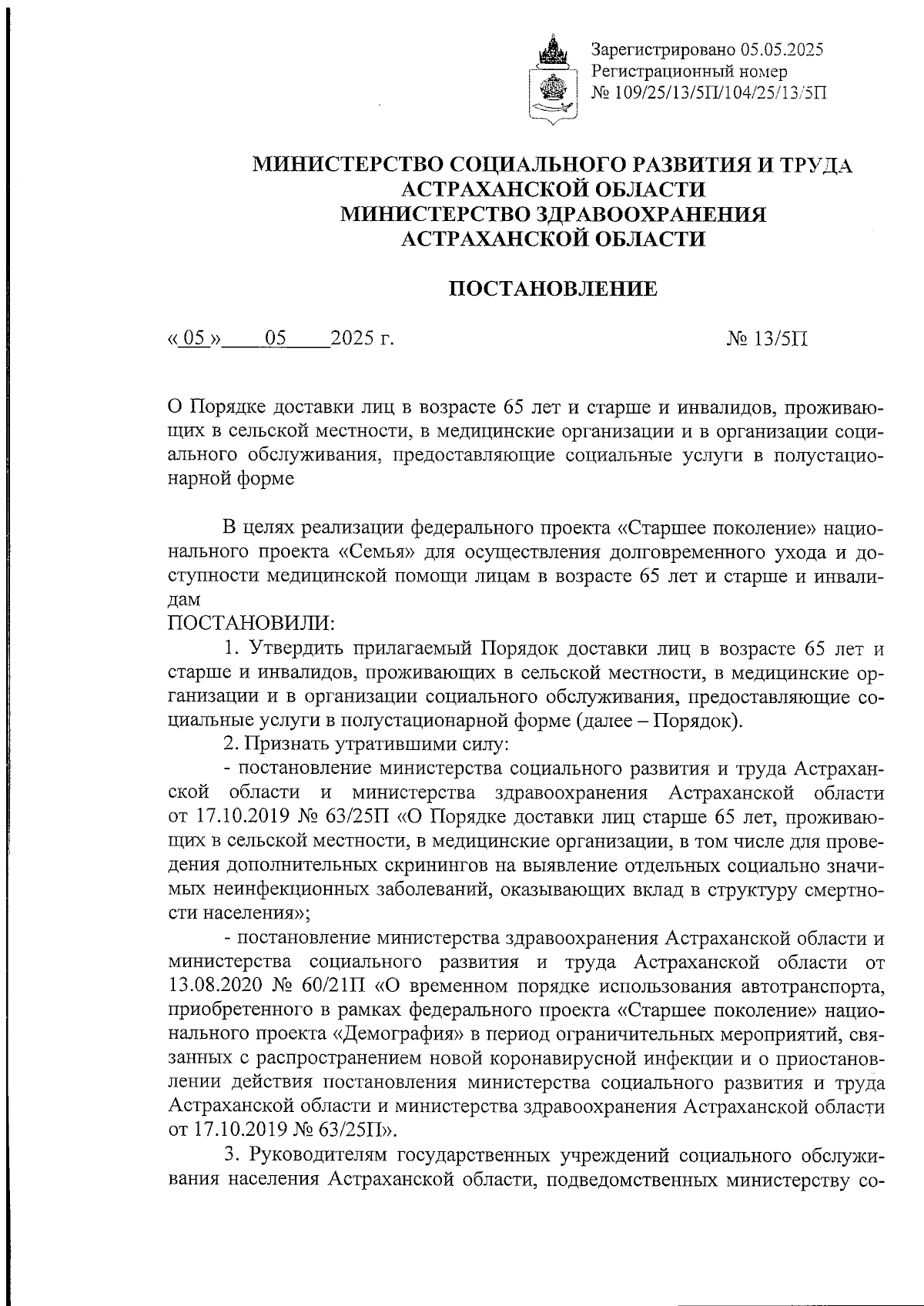 Зарегистрировано 05.05.2025
Регистрационный номер
№ 109/25/13/5П/104/25/13/5П

МИНИСТЕРСТВО СОЦИАЛЬНОГО РАЗВИТИЯ И ТРУДА АСТРАХАНСКОЙ ОБЛАСТИ
МИНИСТЕРСТВО ЗДРАВООХРАНЕНИЯ АСТРАХАНСКОЙ ОБЛАСТИ

ПОСТАНОВЛЕНИЕ

« 05 » 05 2025 г. № 13/5П

О Порядке доставки лиц в возрасте 65 лет и старше и инвалидов, проживающих в сельской местности, в медицинские организации и в организации социального обслуживания, предоставляющие социальные услуги в полустационарной форме

В целях реализации федерального проекта «Старшее поколение» национального проекта «Семья» для осуществления долговременного ухода и доступности медицинской помощи лицам в возрасте 65 лет и старше и инвалидам
ПОСТАНОВИЛИ:
1. Утвердить прилагаемый Порядок доставки лиц в возрасте 65 лет и старше и инвалидов, проживающих в сельской местности, в медицинские организации и в организации социального обслуживания, предоставляющие социальные услуги в полустационарной форме (далее – Порядок).
2. Признать утратившими силу:
- постановление министерства социального развития и труда Астраханской области и министерства здравоохранения Астраханской области от 17.10.2019 № 63/25П «О Порядке доставки лиц старше 65 лет, проживающих в сельской местности, в медицинские организации, в том числе для проведения дополнительных скринингов на выявление отдельных социально значимых неинфекционных заболеваний, оказывающих вклад в структуру смертности населения»;
- постановление министерства здравоохранения Астраханской области и министерства социального развития и труда Астраханской области от 13.08.2020 № 60/21П «О временном порядке использования автотранспорта, приобретенного в рамках федерального проекта «Старшее поколение» национального проекта «Демография» в период ограничительных мероприятий, связанных с распространением новой коронавирусной инфекции и о приостановлении действия постановления министерства социального развития и труда Астраханской области и министерства здравоохранения Астраханской области от 17.10.2019 № 63/25П».
3. Руководителям государственных учреждений социального обслуживания населения Астраханской области, подведомственных министерству со-